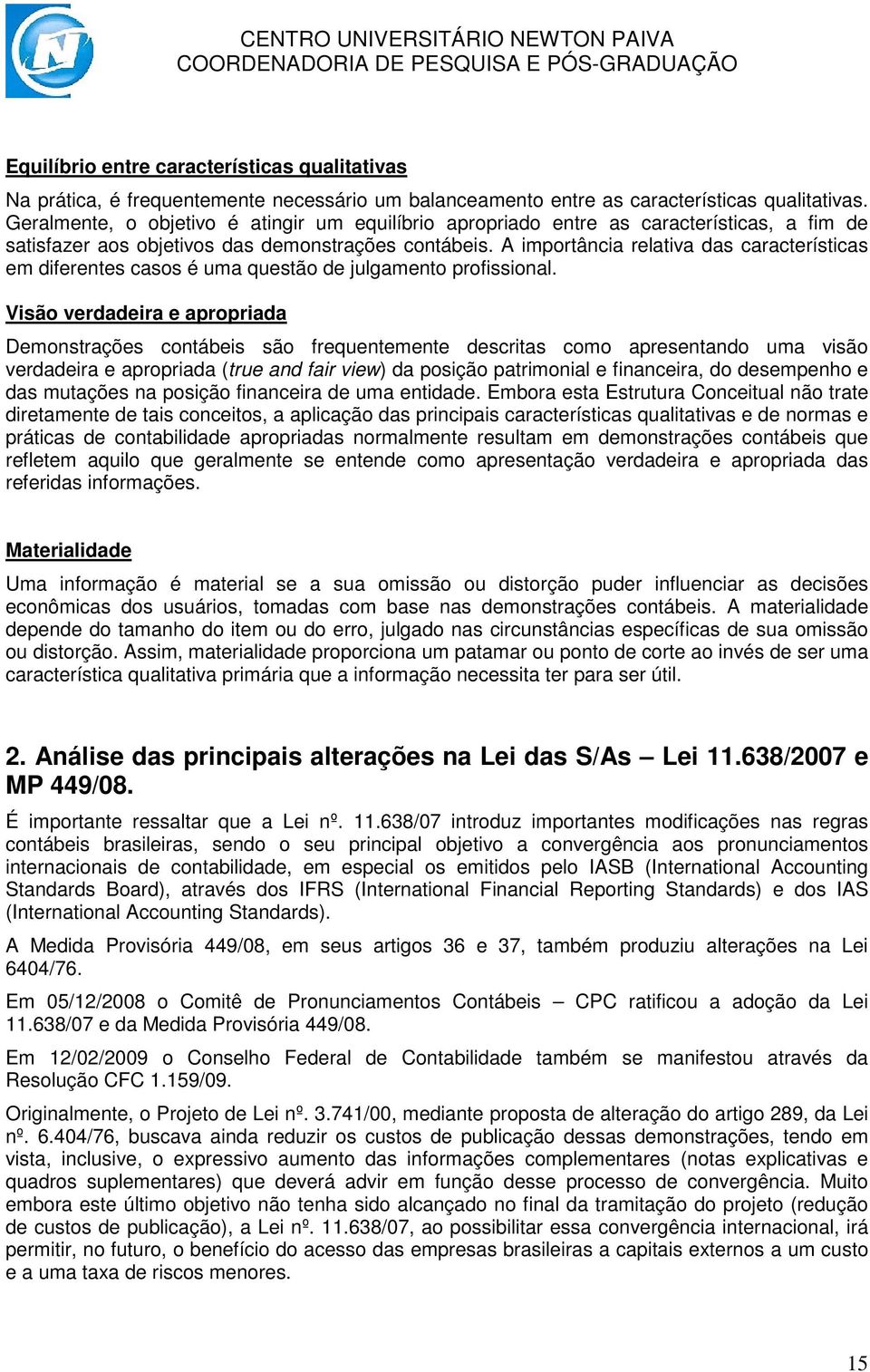 CENTRO UNIVERSITÁRIO NEWTON PAIVA
COORDENADORIA DE PESQUISA E PÓS-GRADUAÇÃO

Equilíbrio entre características qualitativas

Na prática, é frequentemente necessário um balanceamento entre as características qualitativas. Geralmente, o objetivo é atingir um equilíbrio apropriado entre as características, a fim de satisfazer aos objetivos das demonstrações contábeis. A importância relativa das características em diferentes casos é uma questão de julgamento profissional.

Visão verdadeira e apropriada

Demonstrações contábeis são frequentemente descritas como apresentando uma visão verdadeira e apropriada (true and fair view) da posição patrimonial e financeira, do desempenho e das mutações na posição financeira de uma entidade. Embora esta Estrutura Conceitual não trate diretamente de tais conceitos, a aplicação das principais características qualitativas e de normas e práticas de contabilidade apropriadas normalmente resultam em demonstrações contábeis que refletem aquilo que geralmente se entende como apresentação verdadeira e apropriada das referidas informações.

Materialidade

Uma informação é material se a sua omissão ou distorção puder influenciar as decisões econômicas dos usuários, tomadas com base nas demonstrações contábeis. A materialidade depende do tamanho do item ou do erro, julgado nas circunstâncias específicas de sua omissão ou distorção. Assim, materialidade proporciona um patamar ou ponto de corte ao invés de ser uma característica qualitativa primária que a informação necessita ter para ser útil.

2. Análise das principais alterações na Lei das S/As – Lei 11.638/2007 e MP 449/08.

É importante ressaltar que a Lei nº. 11.638/07 introduz importantes modificações nas regras contábeis brasileiras, sendo o seu principal objetivo a convergência aos pronunciamentos internacionais de contabilidade, em especial os emitidos pelo IASB (International Accounting Standards Board), através dos IFRS (International Financial Reporting Standards) e dos IAS (International Accounting Standards).

A Medida Provisória 449/08, em seus artigos 36 e 37, também produziu alterações na Lei 6404/76.

Em 05/12/2008 o Comitê de Pronunciamentos Contábeis – CPC ratificou a adoção da Lei 11.638/07 e da Medida Provisória 449/08.

Em 12/02/2009 o Conselho Federal de Contabilidade também se manifestou através da Resolução CFC 1.159/09.

Originalmente, o Projeto de Lei nº. 3.741/00, mediante proposta de alteração do artigo 289, da Lei nº. 6.404/76, buscava ainda reduzir os custos de publicação dessas demonstrações, tendo em vista, inclusive, o expressivo aumento das informações complementares (notas explicativas e quadros suplementares) que deverá advir em função desse processo de convergência. Muito embora este último objetivo não tenha sido alcançado no final da tramitação do projeto (redução de custos de publicação), a Lei nº. 11.638/07, ao possibilitar essa convergência internacional, irá permitir, no futuro, o benefício do acesso das empresas brasileiras a capitais externos a um custo e a uma taxa de riscos menores.

15